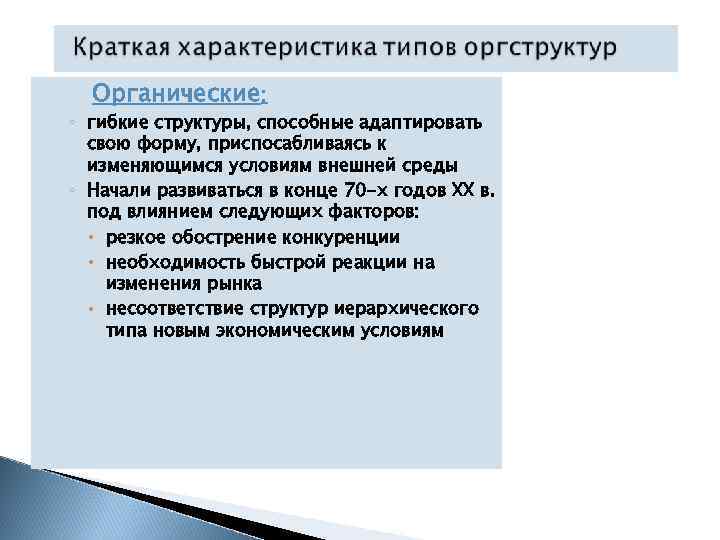 Краткая характеристика типов оргструктур

Органические:

◦ гибкие структуры, способные адаптировать свою форму, приспосабливаясь к изменяющимся условиям внешней среды

◦ Начали развиваться в конце 70-х годов XX в. под влиянием следующих факторов:

• резкое обострение конкуренции

• необходимость быстрой реакции на изменения рынка

• несоответствие структур иерархического типа новым экономическим условиям